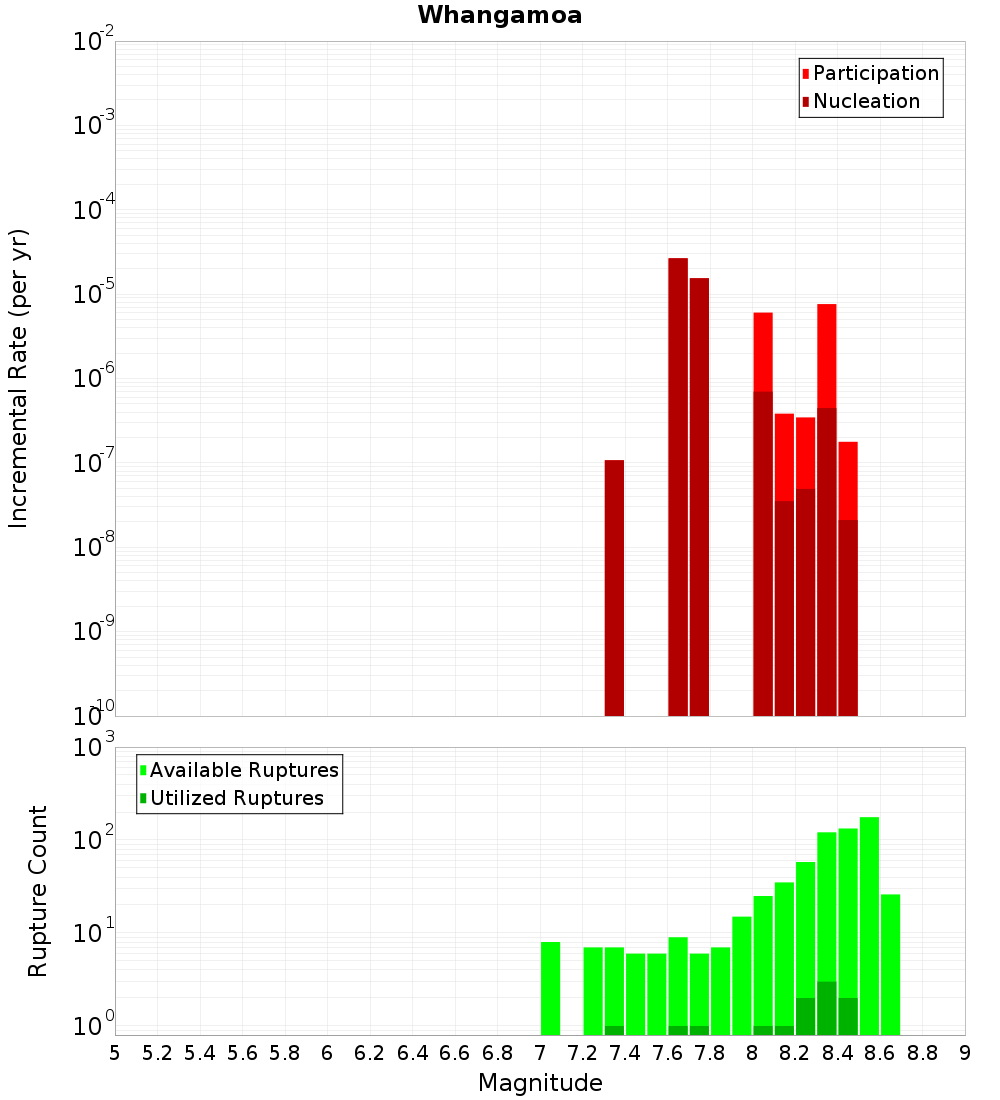 Whangamoa

Participation
Nucleation

Incremental Rate (per yr)

$10^{-2}$
$10^{-3}$
$10^{-4}$
$10^{-5}$
$10^{-6}$
$10^{-7}$
$10^{-8}$
$10^{-9}$
$10^{-10}$

Available Ruptures
Utilized Ruptures

Rupture Count

$10^{3}$
$10^{2}$
$10^{1}$
$10^{0}$

5 5.2 5.4 5.6 5.8 6 6.2 6.4 6.6 6.8 7 7.2 7.4 7.6 7.8 8 8.2 8.4 8.6 8.8 9

Magnitude